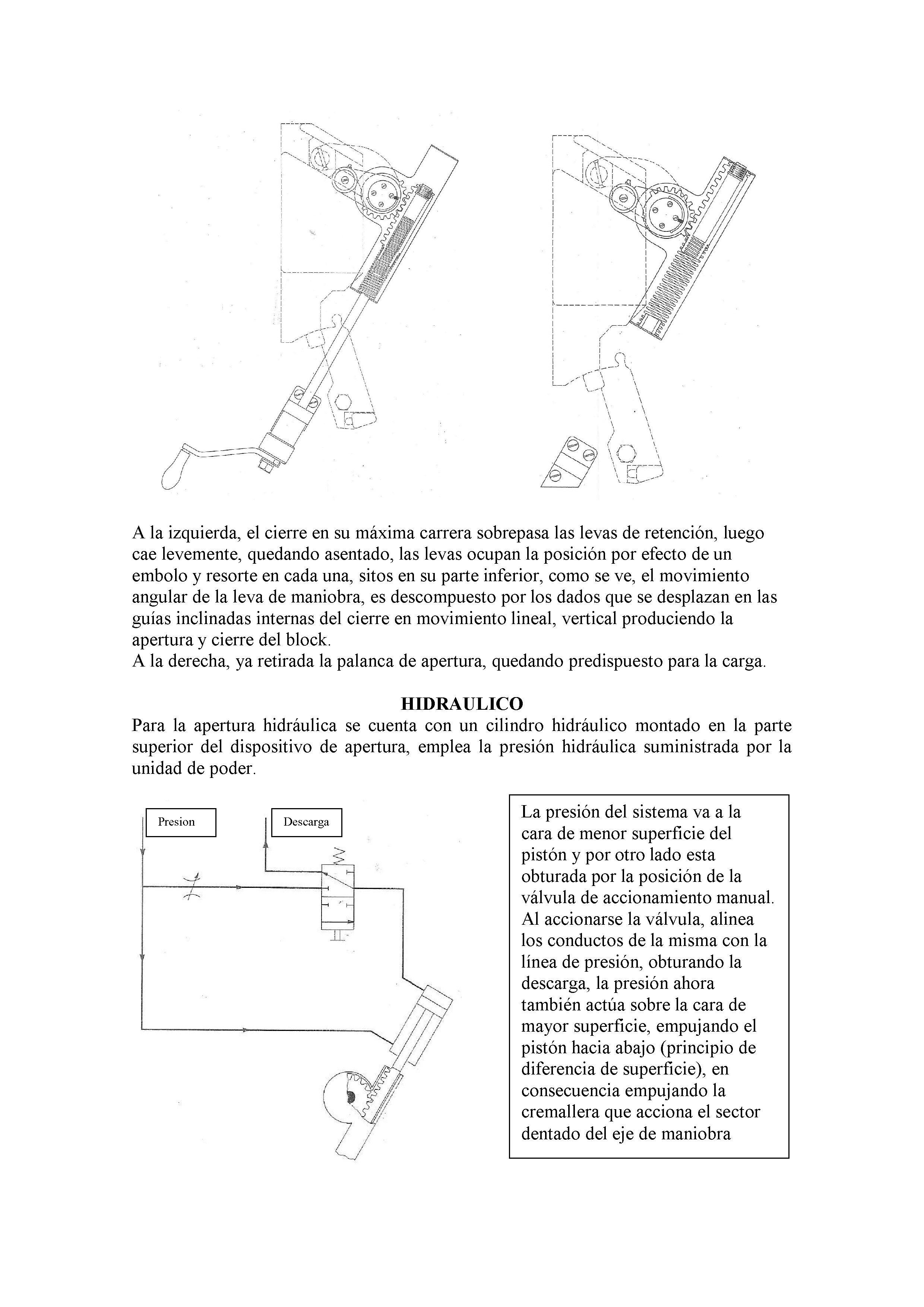 A la izquierda, el cierre en su máxima carrera sobrepasa las levas de retención, luego cae levemente, quedando asentado, las levas ocupan la posición por efecto de un embolo y resorte en cada una, sitos en su parte inferior, como se ve, el movimiento angular de la leva de maniobra, es descompuesto por los dados que se desplazan en las guías inclinadas internas del cierre en movimiento lineal, vertical produciendo la apertura y cierre del block.
A la derecha, ya retirada la palanca de apertura, quedando predispuesto para la carga.

HIDRAULICO

Para la apertura hidráulica se cuenta con un cilindro hidráulico montado en la parte superior del dispositivo de apertura, emplea la presión hidráulica suministrada por la unidad de poder.

Presion

Descarga

La presión del sistema va a la cara de menor superficie del pistón y por otro lado esta obturada por la posición de la válvula de accionamiento manual. Al accionarse la válvula, alinea los conductos de la misma con la línea de presión, obturando la descarga, la presión ahora también actúa sobre la cara de mayor superficie, empujando el pistón hacia abajo (principio de diferencia de superficie), en consecuencia empujando la cremallera que acciona el sector dentado del eje de maniobra